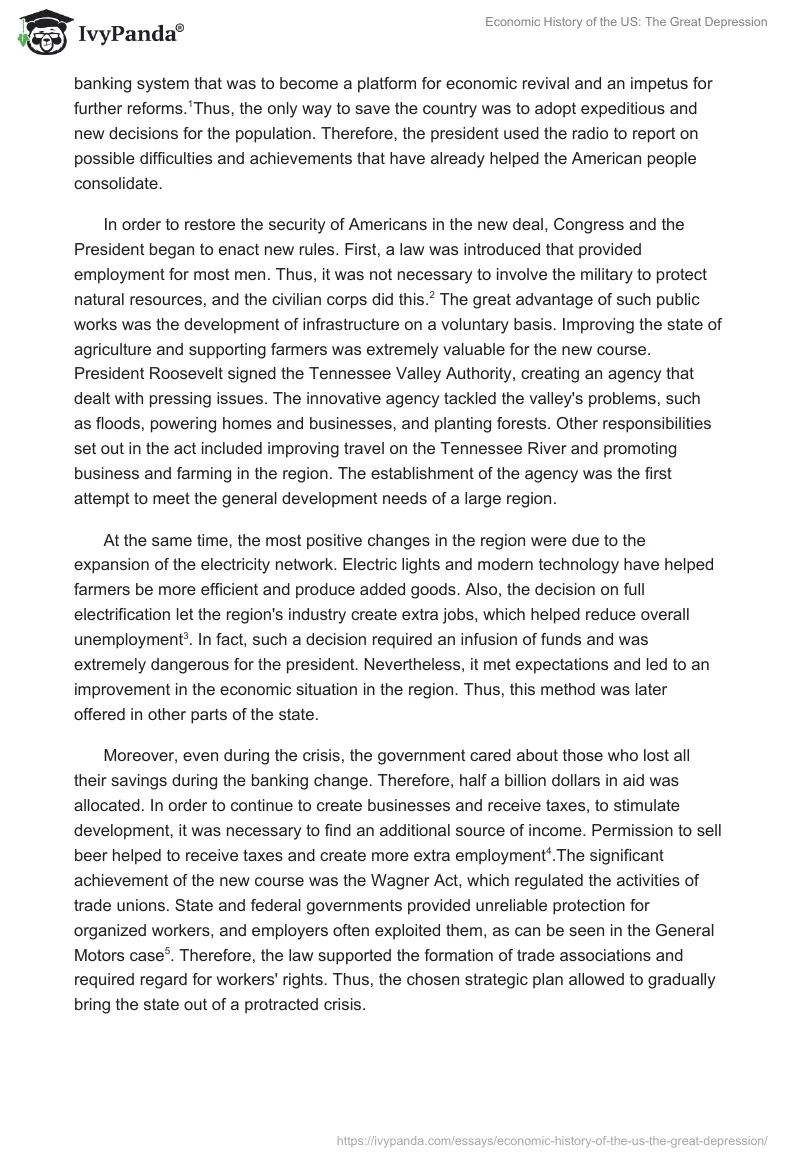 IvyPanda®

Economic History of the US: The Great Depression

banking system that was to become a platform for economic revival and an impetus for further reforms.$^1$Thus, the only way to save the country was to adopt expeditious and new decisions for the population. Therefore, the president used the radio to report on possible difficulties and achievements that have already helped the American people consolidate.

In order to restore the security of Americans in the new deal, Congress and the President began to enact new rules. First, a law was introduced that provided employment for most men. Thus, it was not necessary to involve the military to protect natural resources, and the civilian corps did this.$^2$ The great advantage of such public works was the development of infrastructure on a voluntary basis. Improving the state of agriculture and supporting farmers was extremely valuable for the new course. President Roosevelt signed the Tennessee Valley Authority, creating an agency that dealt with pressing issues. The innovative agency tackled the valley's problems, such as floods, powering homes and businesses, and planting forests. Other responsibilities set out in the act included improving travel on the Tennessee River and promoting business and farming in the region. The establishment of the agency was the first attempt to meet the general development needs of a large region.

At the same time, the most positive changes in the region were due to the expansion of the electricity network. Electric lights and modern technology have helped farmers be more efficient and produce added goods. Also, the decision on full electrification let the region's industry create extra jobs, which helped reduce overall unemployment$^3$. In fact, such a decision required an infusion of funds and was extremely dangerous for the president. Nevertheless, it met expectations and led to an improvement in the economic situation in the region. Thus, this method was later offered in other parts of the state.

Moreover, even during the crisis, the government cared about those who lost all their savings during the banking change. Therefore, half a billion dollars in aid was allocated. In order to continue to create businesses and receive taxes, to stimulate development, it was necessary to find an additional source of income. Permission to sell beer helped to receive taxes and create more extra employment$^4$.The significant achievement of the new course was the Wagner Act, which regulated the activities of trade unions. State and federal governments provided unreliable protection for organized workers, and employers often exploited them, as can be seen in the General Motors case$^5$. Therefore, the law supported the formation of trade associations and required regard for workers' rights. Thus, the chosen strategic plan allowed to gradually bring the state out of a protracted crisis.

https://ivypanda.com/essays/economic-history-of-the-us-the-great-depression/